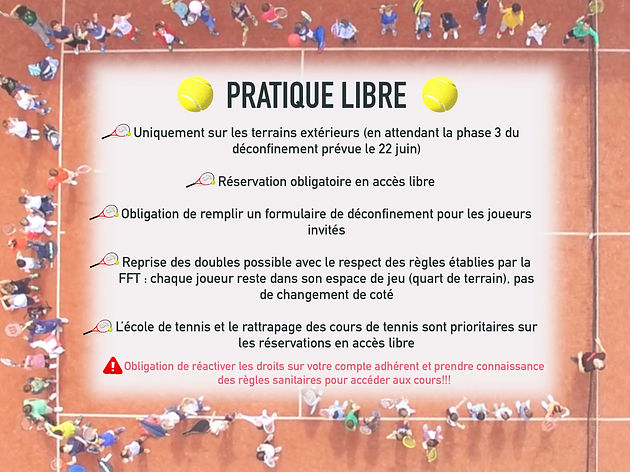 PRATIQUE LIBRE

Uniquement sur les terrains extérieurs (en attendant la phase 3 du déconfinement prévue le 22 juin)

Réservation obligatoire en accès libre

Obligation de remplir un formulaire de déconfinement pour les joueurs invités

Reprise des doubles possible avec le respect des règles établies par la FFT : chaque joueur reste dans son espace de jeu (quart de terrain), pas de changement de coté

L'école de tennis et le rattrapage des cours de tennis sont prioritaires sur les réservations en accès libre

Obligation de réactiver les droits sur votre compte adhérent et prendre connaissance des règles sanitaires pour accéder aux cours!!!